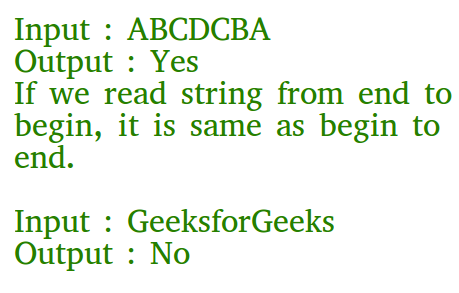 Input : ABCDCBA
Output : Yes
If we read string from end to begin, it is same as begin to end.

Input : GeeksforGeeks
Output : No